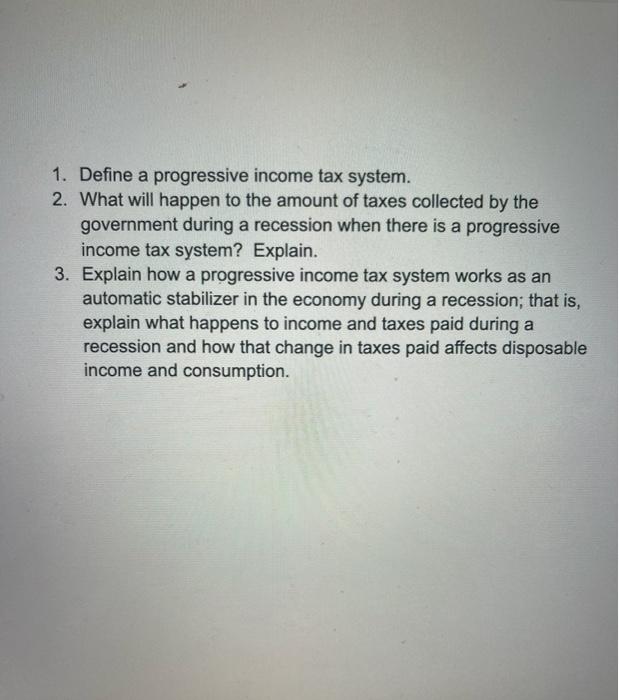 1. Define a progressive income tax system.
2. What will happen to the amount of taxes collected by the government during a recession when there is a progressive income tax system? Explain.
3. Explain how a progressive income tax system works as an automatic stabilizer in the economy during a recession; that is, explain what happens to income and taxes paid during a recession and how that change in taxes paid affects disposable income and consumption.